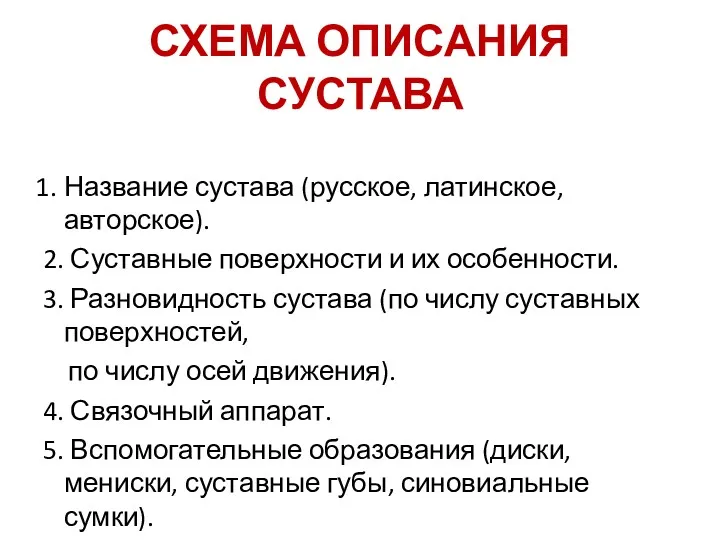 СХЕМА ОПИСАНИЯ СУСТАВА

1. Название сустава (русское, латинское, авторское).

2. Суставные поверхности и их особенности.

3. Разновидность сустава (по числу суставных поверхностей,

по числу осей движения).

4. Связочный аппарат.

5. Вспомогательные образования (диски, мениски, суставные губы, синовиальные сумки).